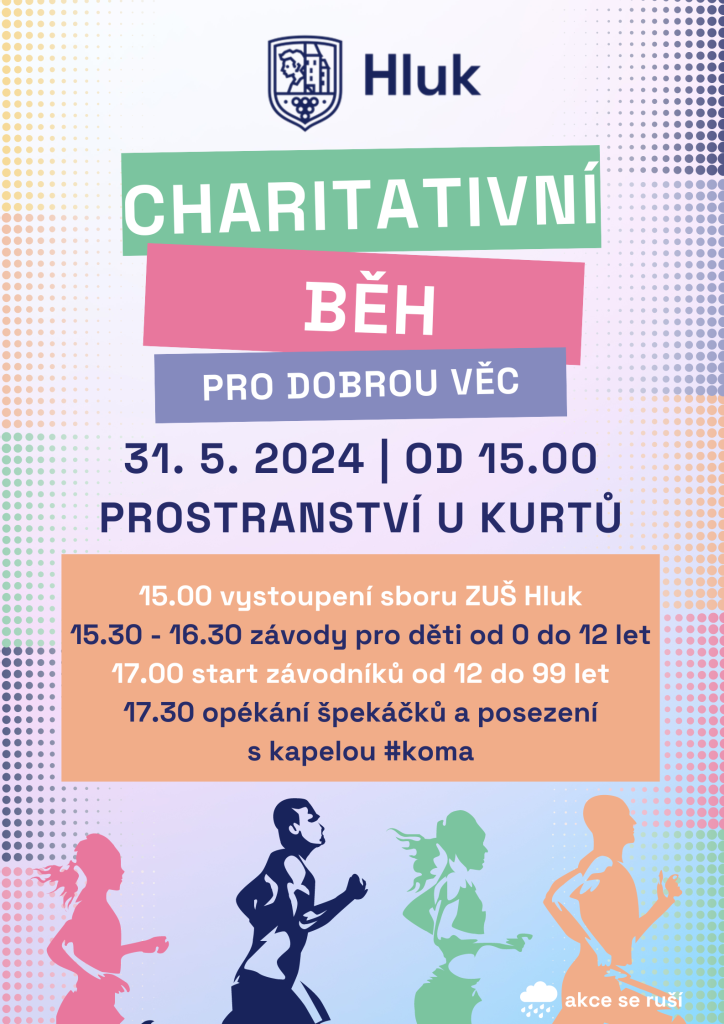 Hluk

CHARITATIVNÍ

BĚH

PRO DOBROU VĚC

31. 5. 2024 | OD 15.00

PROSTRANSTVÍ U KURTŮ

15.00 vystoupení sboru ZUŠ Hluk
15.30 - 16.30 závody pro děti od 0 do 12 let
17.00 start závodníků od 12 do 99 let
17.30 opékání špekáčků a posezení
s kapelou #koma

akce se ruší